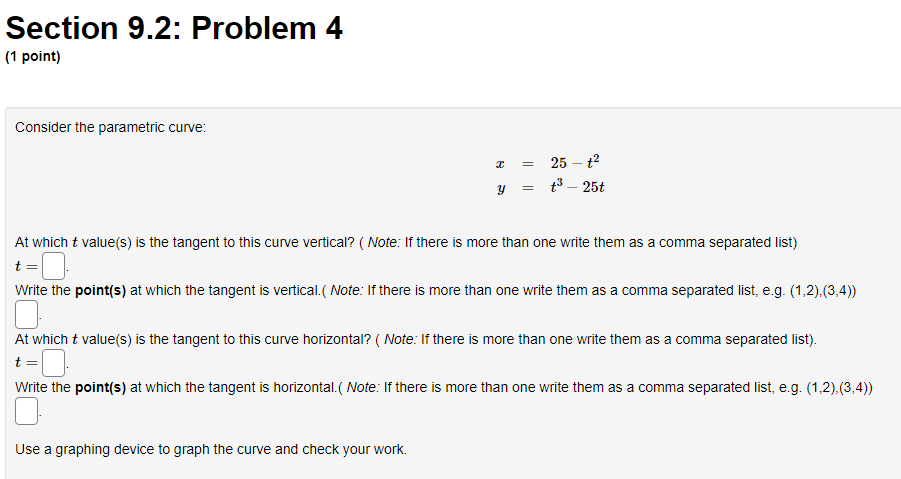 Section 9.2: Problem 4
(1 point)

Consider the parametric curve:

$x = 25 - t^2$
$y = t^3 - 25t$

At which $t$ value(s) is the tangent to this curve vertical? ( Note: If there is more than one write them as a comma separated list)
$t =$ .
Write the point(s) at which the tangent is vertical.( Note: If there is more than one write them as a comma separated list, e.g. (1,2),(3,4))
.
At which $t$ value(s) is the tangent to this curve horizontal? ( Note: If there is more than one write them as a comma separated list).
$t =$ .
Write the point(s) at which the tangent is horizontal.( Note: If there is more than one write them as a comma separated list, e.g. (1,2),(3,4))
.

Use a graphing device to graph the curve and check your work.